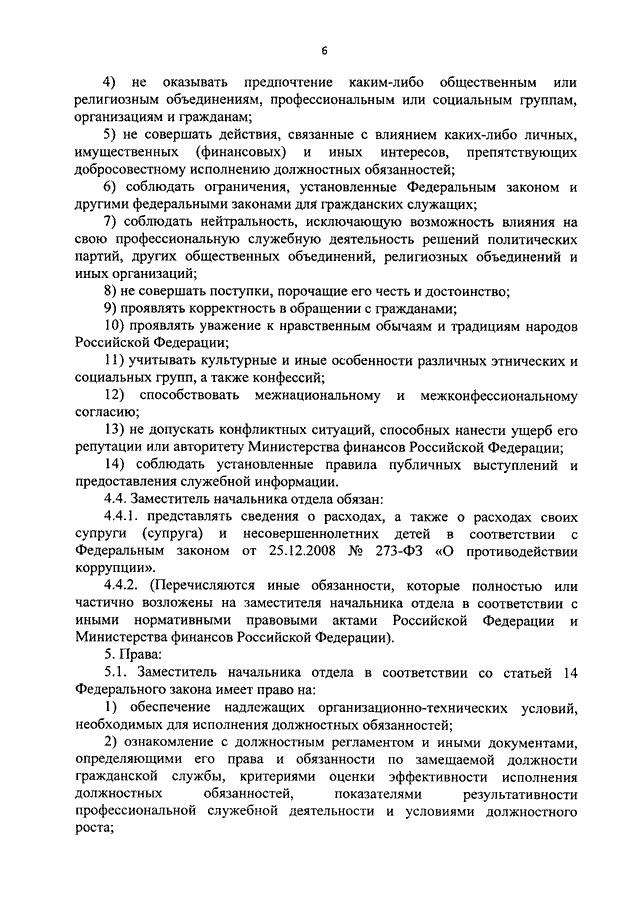 6

4) не оказывать предпочтение каким-либо общественным или религиозным объединениям, профессиональным или социальным группам, организациям и гражданам;

5) не совершать действия, связанные с влиянием каких-либо личных, имущественных (финансовых) и иных интересов, препятствующих добросовестному исполнению должностных обязанностей;

6) соблюдать ограничения, установленные Федеральным законом и другими федеральными законами для гражданских служащих;

7) соблюдать нейтральность, исключающую возможность влияния на свою профессиональную служебную деятельность решений политических партий, других общественных объединений, религиозных объединений и иных организаций;

8) не совершать поступки, порочащие его честь и достоинство;

9) проявлять корректность в обращении с гражданами;

10) проявлять уважение к нравственным обычаям и традициям народов Российской Федерации;

11) учитывать культурные и иные особенности различных этнических и социальных групп, а также конфессий;

12) способствовать межнациональному и межконфессиональному согласию;

13) не допускать конфликтных ситуаций, способных нанести ущерб его репутации или авторитету Министерства финансов Российской Федерации;

14) соблюдать установленные правила публичных выступлений и предоставления служебной информации.

4.4. Заместитель начальника отдела обязан:

4.4.1. представлять сведения о расходах, а также о расходах своих супруги (супруга) и несовершеннолетних детей в соответствии с Федеральным законом от 25.12.2008 № 273-ФЗ «О противодействии коррупции».

4.4.2. (Перечисляются иные обязанности, которые полностью или частично возложены на заместителя начальника отдела в соответствии с иными нормативными правовыми актами Российской Федерации и Министерства финансов Российской Федерации).

5. Права:

5.1. Заместитель начальника отдела в соответствии со статьей 14 Федерального закона имеет право на:

1) обеспечение надлежащих организационно-технических условий, необходимых для исполнения должностных обязанностей;

2) ознакомление с должностным регламентом и иными документами, определяющими его права и обязанности по замещаемой должности гражданской службы, критериями оценки эффективности исполнения должностных обязанностей, показателями результативности профессиональной служебной деятельности и условиями должностного роста;